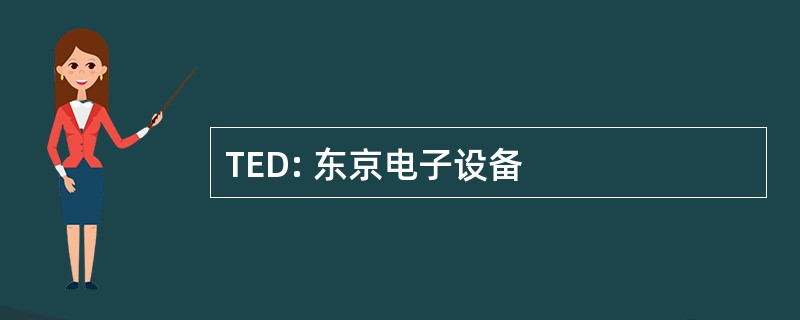 TED: 东京电子设备